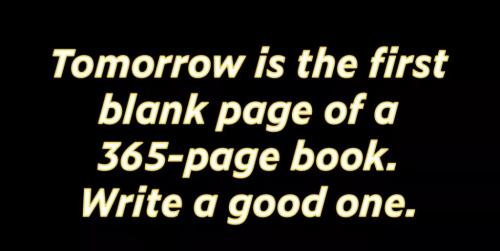 Tomorrow is the first blank page of a 365-page book. Write a good one.